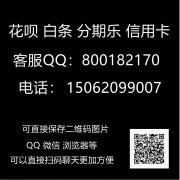 花呗 白条 分期乐 信用卡

客服QQ：800182170

电话：15062099007

可直接保存二维码图片

QQ 微信 浏览器等

可以直接扫码聊天更加方便